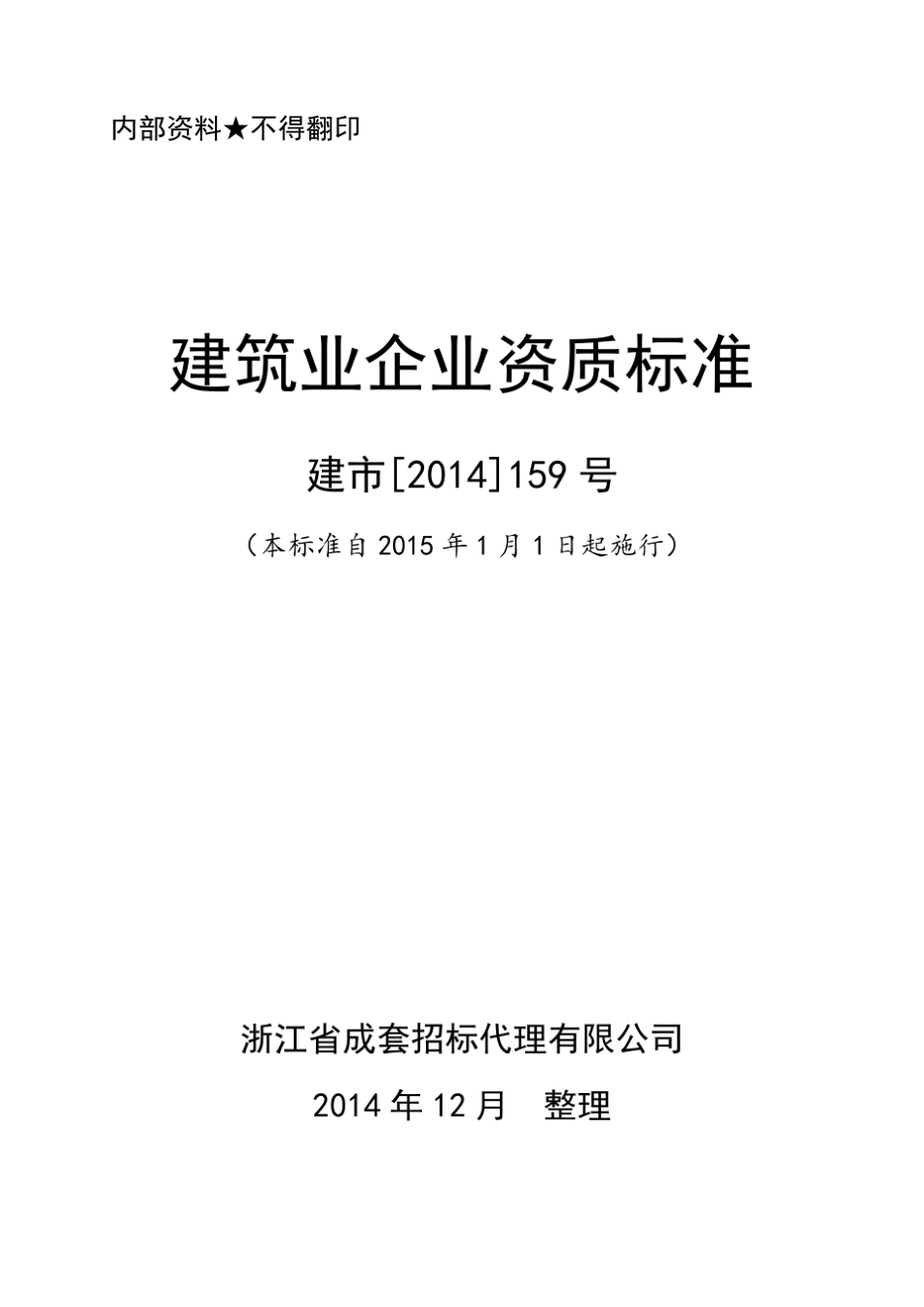 内部资料★不得翻印

建筑业企业资质标准

建市[2014]159 号

（本标准自 2015 年 1 月 1 日起施行）

浙江省成套招标代理有限公司

2014 年 12 月　整理